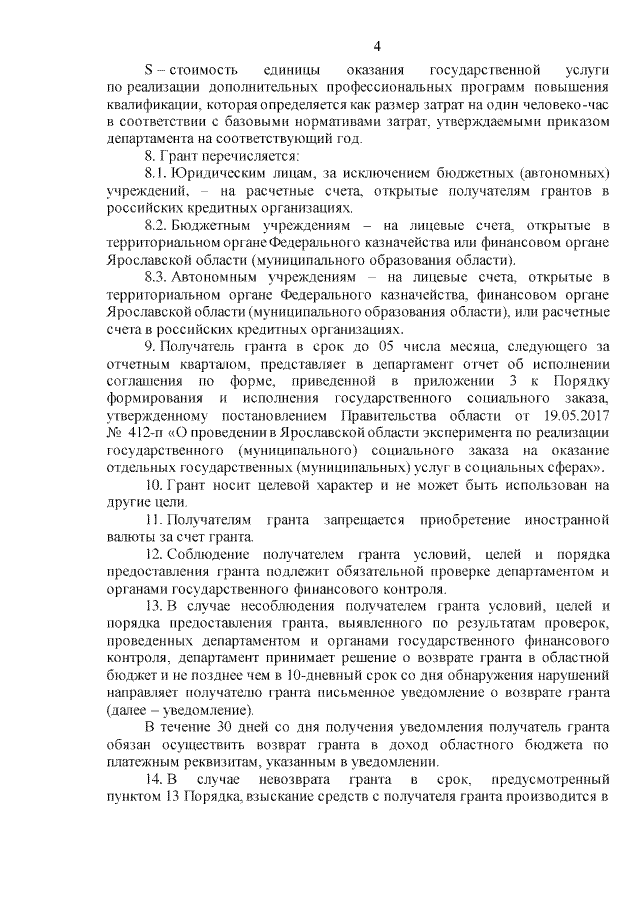 4

S – стоимость единицы оказания государственной услуги по реализации дополнительных профессиональных программ повышения квалификации, которая определяется как размер затрат на один человеко-час в соответствии с базовыми нормативами затрат, утверждаемыми приказом департамента на соответствующий год.

8. Грант перечисляется:

8.1. Юридическим лицам, за исключением бюджетных (автономных) учреждений, – на расчетные счета, открытые получателям грантов в российских кредитных организациях.

8.2. Бюджетным учреждениям – на лицевые счета, открытые в территориальном органе Федерального казначейства или финансовом органе Ярославской области (муниципального образования области).

8.3. Автономным учреждениям – на лицевые счета, открытые в территориальном органе Федерального казначейства, финансовом органе Ярославской области (муниципального образования области), или расчетные счета в российских кредитных организациях.

9. Получатель гранта в срок до 05 числа месяца, следующего за отчетным кварталом, представляет в департамент отчет об исполнении соглашения по форме, приведенной в приложении 3 к Порядку формирования и исполнения государственного социального заказа, утвержденному постановлением Правительства области от 19.05.2017 № 412-п «О проведении в Ярославской области эксперимента по реализации государственного (муниципального) социального заказа на оказание отдельных государственных (муниципальных) услуг в социальных сферах».

10. Грант носит целевой характер и не может быть использован на другие цели.

11. Получателям гранта запрещается приобретение иностранной валюты за счет гранта.

12. Соблюдение получателем гранта условий, целей и порядка предоставления гранта подлежит обязательной проверке департаментом и органами государственного финансового контроля.

13. В случае несоблюдения получателем гранта условий, целей и порядка предоставления гранта, выявленного по результатам проверок, проведенных департаментом и органами государственного финансового контроля, департамент принимает решение о возврате гранта в областной бюджет и не позднее чем в 10-дневный срок со дня обнаружения нарушений направляет получателю гранта письменное уведомление о возврате гранта (далее – уведомление).

В течение 30 дней со дня получения уведомления получатель гранта обязан осуществить возврат гранта в доход областного бюджета по платежным реквизитам, указанным в уведомлении.

14. В случае невозврата гранта в срок, предусмотренный пунктом 13 Порядка, взыскание средств с получателя гранта производится в